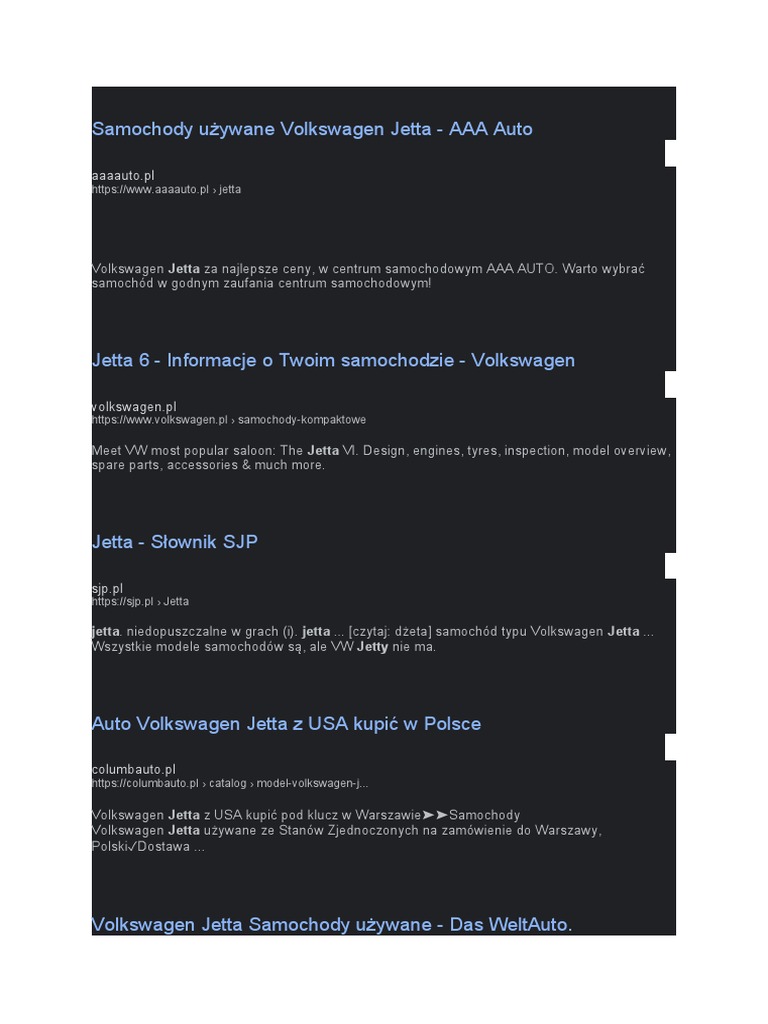 Samochody używane Volkswagen Jetta - AAA Auto

aaaauto.pl
https://www.aaaauto.pl › jetta

Volkswagen Jetta za najlepsze ceny, w centrum samochodowym AAA AUTO. Warto wybrać samochód w godnym zaufania centrum samochodowym!

Jetta 6 - Informacje o Twoim samochodzie - Volkswagen

volkswagen.pl
https://www.volkswagen.pl › samochody-kompaktowe

Meet VW most popular saloon: The Jetta VI. Design, engines, tyres, inspection, model overview, spare parts, accessories & much more.

Jetta - Słownik SJP

sjp.pl
https://sjp.pl › Jetta

jetta. niedopuszczalne w grach (i). jetta ... [czytaj: dżeta] samochód typu Volkswagen Jetta ... Wszystkie modele samochodów są, ale VW Jetty nie ma.

Auto Volkswagen Jetta z USA kupić w Polsce

columbauto.pl
https://columbauto.pl › catalog › model-volkswagen-j...

Volkswagen Jetta z USA kupić pod klucz w Warszawie➤➤Samochody Volkswagen Jetta używane ze Stanów Zjednoczonych na zamówienie do Warszawy, Polski✓Dostawa ...

Volkswagen Jetta Samochody używane - Das WeltAuto.